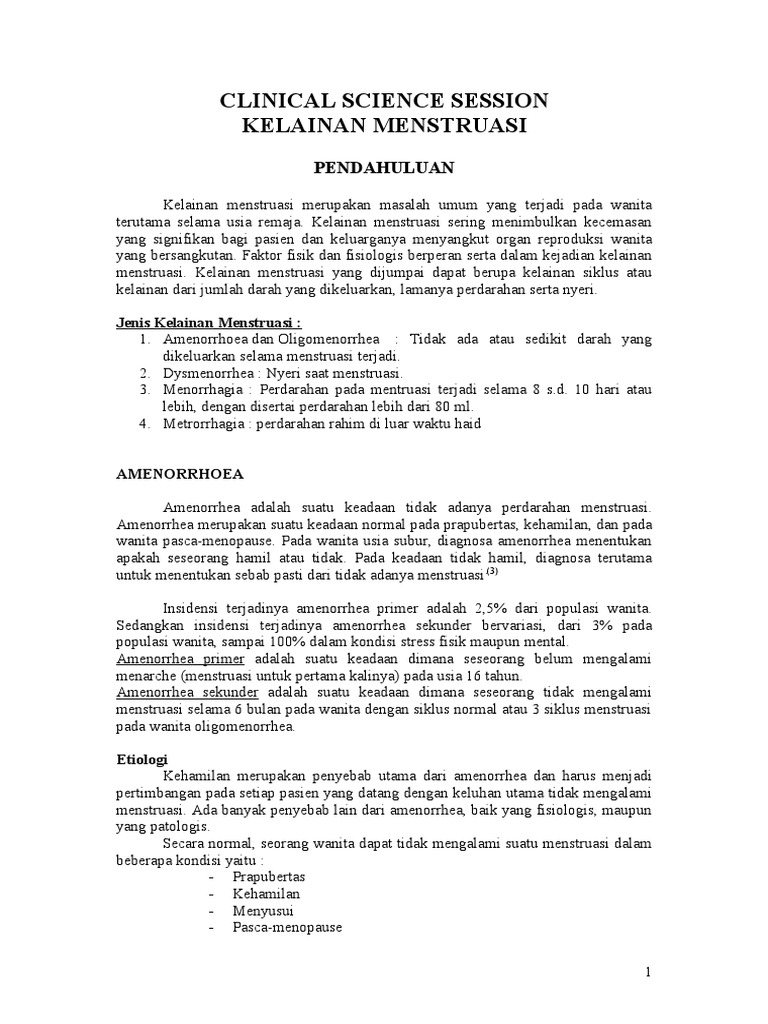 CLINICAL SCIENCE SESSION
KELAINAN MENSTRUASI

PENDAHULUAN

Kelainan menstruasi merupakan masalah umum yang terjadi pada wanita terutama selama usia remaja. Kelainan menstruasi sering menimbulkan kecemasan yang signifikan bagi pasien dan keluarganya menyangkut organ reproduksi wanita yang bersangkutan. Faktor fisik dan fisiologis berperan serta dalam kejadian kelainan menstruasi. Kelainan menstruasi yang dijumpai dapat berupa kelainan siklus atau kelainan dari jumlah darah yang dikeluarkan, lamanya perdarahan serta nyeri.

Jenis Kelainan Menstruasi :
1. Amenorrhoea dan Oligomenorrhea : Tidak ada atau sedikit darah yang dikeluarkan selama menstruasi terjadi.
2. Dysmenorrhea : Nyeri saat menstruasi.
3. Menorrhagia : Perdarahan pada mentruasi terjadi selama 8 s.d. 10 hari atau lebih, dengan disertai perdarahan lebih dari 80 ml.
4. Metrorrhagia : perdarahan rahim di luar waktu haid

AMENORRHOEA

Amenorrhea adalah suatu keadaan tidak adanya perdarahan menstruasi. Amenorrhea merupakan suatu keadaan normal pada prapubertas, kehamilan, dan pada wanita pasca-menopause. Pada wanita usia subur, diagnosa amenorrhea menentukan apakah seseorang hamil atau tidak. Pada keadaan tidak hamil, diagnosa terutama untuk menentukan sebab pasti dari tidak adanya menstruasi $^{(3)}$

Insidensi terjadinya amenorrhea primer adalah 2,5% dari populasi wanita. Sedangkan insidensi terjadinya amenorrhea sekunder bervariasi, dari 3% pada populasi wanita, sampai 100% dalam kondisi stress fisik maupun mental.
Amenorrhea primer adalah suatu keadaan dimana seseorang belum mengalami menarche (menstruasi untuk pertama kalinya) pada usia 16 tahun.
Amenorrhea sekunder adalah suatu keadaan dimana seseorang tidak mengalami menstruasi selama 6 bulan pada wanita dengan siklus normal atau 3 siklus menstruasi pada wanita oligomenorrhea.

Etiologi
Kehamilan merupakan penyebab utama dari amenorrhea dan harus menjadi pertimbangan pada setiap pasien yang datang dengan keluhan utama tidak mengalami menstruasi. Ada banyak penyebab lain dari amenorrhea, baik yang fisiologis, maupun yang patologis.
Secara normal, seorang wanita dapat tidak mengalami suatu menstruasi dalam beberapa kondisi yaitu :
- Prapubertas
- Kehamilan
- Menyusui
- Pasca-menopause

1